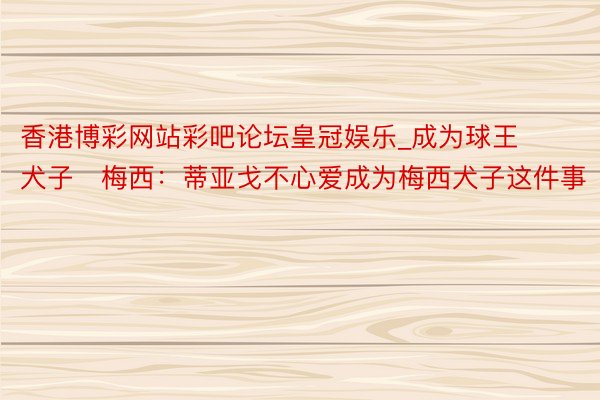 香港博彩网站彩吧论坛皇冠娱乐_成为球王犬子　梅西：蒂亚戈不心爱成为梅西犬子这件事